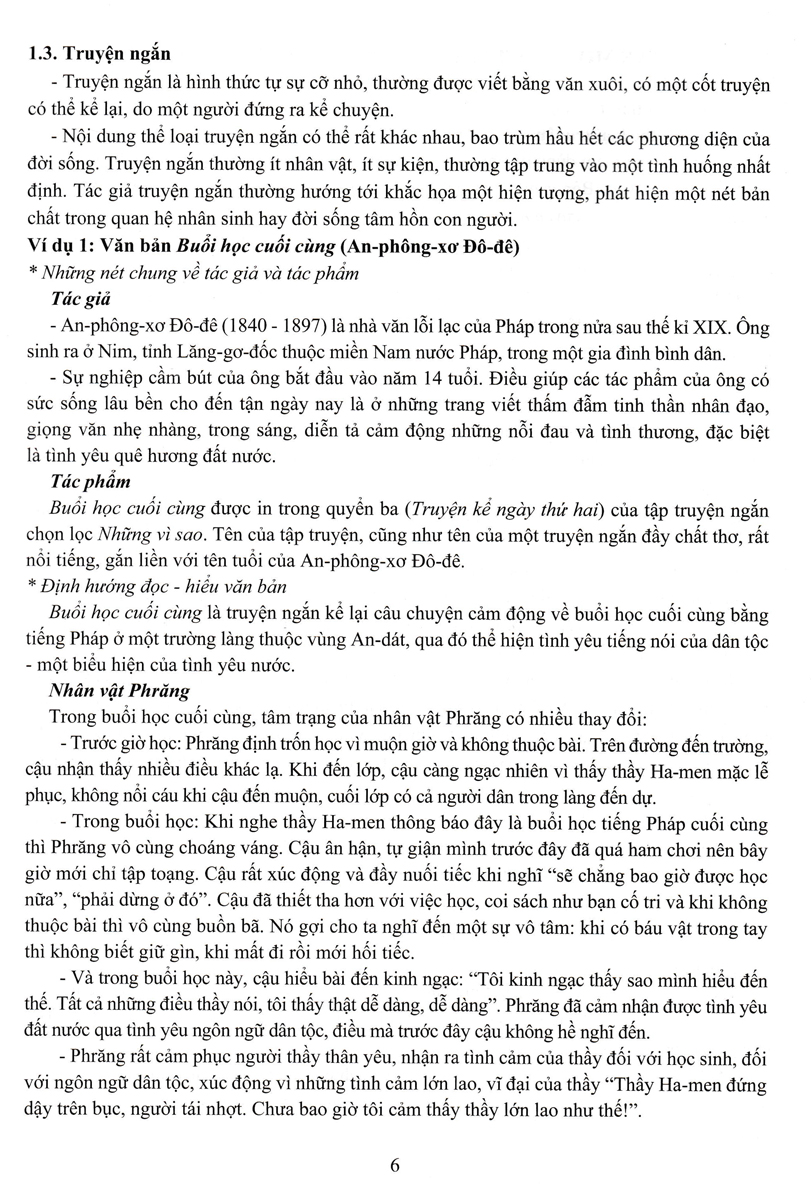 1.3. Truyện ngắn

- Truyện ngắn là hình thức tự sự cỡ nhỏ, thường được viết bằng văn xuôi, có một cốt truyện có thể kể lại, do một người đứng ra kể chuyện.

- Nội dung thể loại truyện ngắn có thể rất khác nhau, bao trùm hầu hết các phương diện của đời sống. Truyện ngắn thường ít nhân vật, ít sự kiện, thường tập trung vào một tình huống nhất định. Tác giả truyện ngắn thường hướng tới khắc họa một hiện tượng, phát hiện một nét bản chất trong quan hệ nhân sinh hay đời sống tâm hồn con người.

Ví dụ 1: Văn bản Buổi học cuối cùng (An-phông-xơ Đô-đê)

* Những nét chung về tác giả và tác phẩm

Tác giả

- An-phông-xơ Đô-đê (1840 - 1897) là nhà văn lỗi lạc của Pháp trong nửa sau thế kỉ XIX. Ông sinh ra ở Nim, tỉnh Lăng-gơ-đốc thuộc miền Nam nước Pháp, trong một gia đình bình dân.

- Sự nghiệp cầm bút của ông bắt đầu vào năm 14 tuổi. Điều giúp các tác phẩm của ông có sức sống lâu bền cho đến tận ngày nay là ở những trang viết thấm đẫm tinh thần nhân đạo, giọng văn nhẹ nhàng, trong sáng, diễn tả cảm động những nỗi đau và tình thương, đặc biệt là tình yêu quê hương đất nước.

Tác phẩm

Buổi học cuối cùng được in trong quyển ba (Truyện kể ngày thứ hai) của tập truyện ngắn chọn lọc Những vì sao. Tên của tập truyện, cũng như tên của một truyện ngắn đầy chất thơ, rất nổi tiếng, gắn liền với tên tuổi của An-phông-xơ Đô-đê.

* Định hướng đọc - hiểu văn bản

Buổi học cuối cùng là truyện ngắn kể lại câu chuyện cảm động về buổi học cuối cùng bằng tiếng Pháp ở một trường làng thuộc vùng An-dát, qua đó thể hiện tình yêu tiếng nói của dân tộc - một biểu hiện của tình yêu nước.

Nhân vật Phrăng

Trong buổi học cuối cùng, tâm trạng của nhân vật Phrăng có nhiều thay đổi:

- Trước giờ học: Phrăng định trốn học vì muộn giờ và không thuộc bài. Trên đường đến trường, cậu nhận thấy nhiều điều khác lạ. Khi đến lớp, cậu càng ngạc nhiên vì thấy thầy Ha-men mặc lễ phục, không nổi cáu khi cậu đến muộn, cuối lớp có cả người dân trong làng đến dự.

- Trong buổi học: Khi nghe thầy Ha-men thông báo đây là buổi học tiếng Pháp cuối cùng thì Phrăng vô cùng choáng váng. Cậu ân hận, tự giận mình trước đây đã quá ham chơi nên bây giờ mới chỉ tập toạng. Cậu rất xúc động và đầy nuối tiếc khi nghĩ "sẽ chẳng bao giờ được học nữa", "phải dừng ở đó". Cậu đã thiết tha hơn với việc học, coi sách như bạn cố tri và khi không thuộc bài thì vô cùng buồn bã. Nó gợi cho ta nghĩ đến một sự vô tâm: khi có báu vật trong tay thì không biết giữ gìn, khi mất đi rồi mới hối tiếc.

- Và trong buổi học này, cậu hiểu bài đến kinh ngạc: "Tôi kinh ngạc thấy sao mình hiểu đến thế. Tất cả những điều thầy nói, tôi thấy thật dễ dàng, dễ dàng". Phrăng đã cảm nhận được tình yêu đất nước qua tình yêu ngôn ngữ dân tộc, điều mà trước đây cậu không hề nghĩ đến.

- Phrăng rất cảm phục người thầy thân yêu, nhận ra tình cảm của thầy đối với học sinh, đối với ngôn ngữ dân tộc, xúc động vì những tình cảm lớn lao, vĩ đại của thầy "Thầy Ha-men đứng dậy trên bục, người tái nhợt. Chưa bao giờ tôi cảm thấy thầy lớn lao như thế!".

6